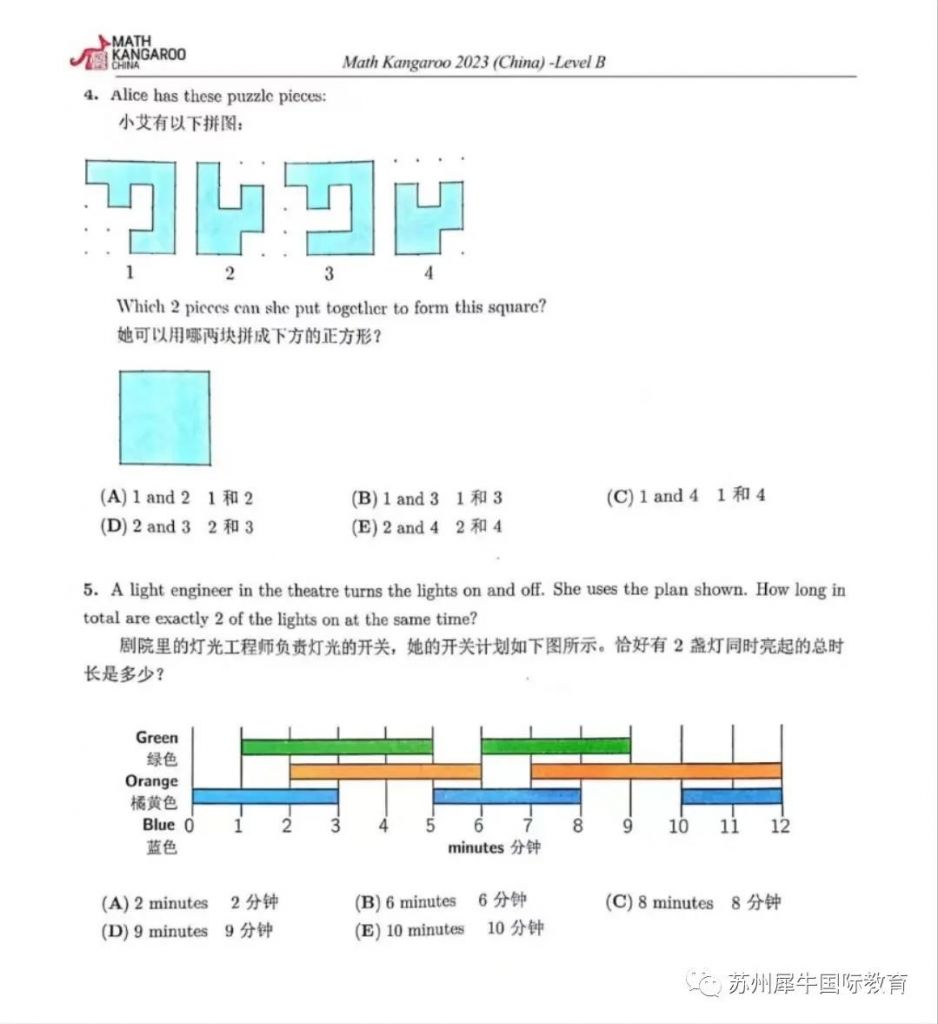 MATH KANGAROO CHINA

Math Kangaroo 2023 (China) -Level B

4. Alice has these puzzle pieces:
小艾有以下拼图：

1 2 3 4

Which 2 pieces can she put together to form this square?
她可以用哪两块拼成下方的正方形？

(A) 1 and 2 1 和 2
(B) 1 and 3 1 和 3
(C) 1 and 4 1 和 4
(D) 2 and 3 2 和 3
(E) 2 and 4 2 和 4

5. A light engineer in the theatre turns the lights on and off. She uses the plan shown. How long in total are exactly 2 of the lights on at the same time?
剧院里的灯光工程师负责灯光的开关，她的开关计划如下图所示。恰好有 2 盏灯同时亮起的总时长是多少？

Green
绿色
Orange
橘黄色
Blue
蓝色
0 1 2 3 4 5 6 7 8 9 10 11 12
minutes 分钟

(A) 2 minutes 2 分钟
(B) 6 minutes 6 分钟
(C) 8 minutes 8 分钟
(D) 9 minutes 9 分钟
(E) 10 minutes 10 分钟

苏州犀牛国际教育